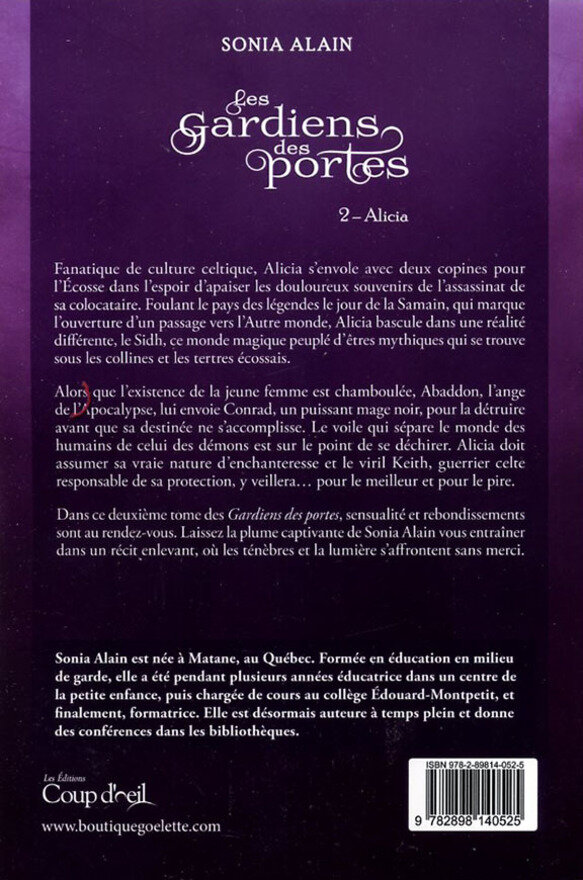 SONIA ALAIN

Les Gardiens des portes

2 – Alicia

Fanatique de culture celtique, Alicia s'envole avec deux copines pour l'Écosse dans l'espoir d'apaiser les douloureux souvenirs de l'assassinat de sa colocataire. Foulant le pays des légendes le jour de la Samain, qui marque l'ouverture d'un passage vers l'Autre monde, Alicia bascule dans une réalité différente, le Sidh, ce monde magique peuplé d'êtres mythiques qui se trouve sous les collines et les tertres écossais.

Alors que l'existence de la jeune femme est chamboulée, Abaddon, l'ange de l'Apocalypse, lui envoie Conrad, un puissant mage noir, pour la détruire avant que sa destinée ne s'accomplisse. Le voile qui sépare le monde des humains de celui des démons est sur le point de se déchirer. Alicia doit assumer sa vraie nature d'enchanteresse et le viril Keith, guerrier celte responsable de sa protection, y veillera… pour le meilleur et pour le pire.

Dans ce deuxième tome des Gardiens des portes, sensualité et rebondissements sont au rendez-vous. Laissez la plume captivante de Sonia Alain vous entrainer dans un récit enlevant, où les ténèbres et la lumière s'affrontent sans merci.

Sonia Alain est née à Matane, au Québec. Formée en éducation en milieu de garde, elle a été pendant plusieurs années éducatrice dans un centre de la petite enfance, puis chargée de cours au collège Édouard-Montpetit, et finalement, formatrice. Elle est désormais auteure à temps plein et donne des conférences dans les bibliothèques.

Les Éditions Coup d'œil

www.boutiquegoelette.com

ISBN 978-2-89814-052-5

9 782898 140525